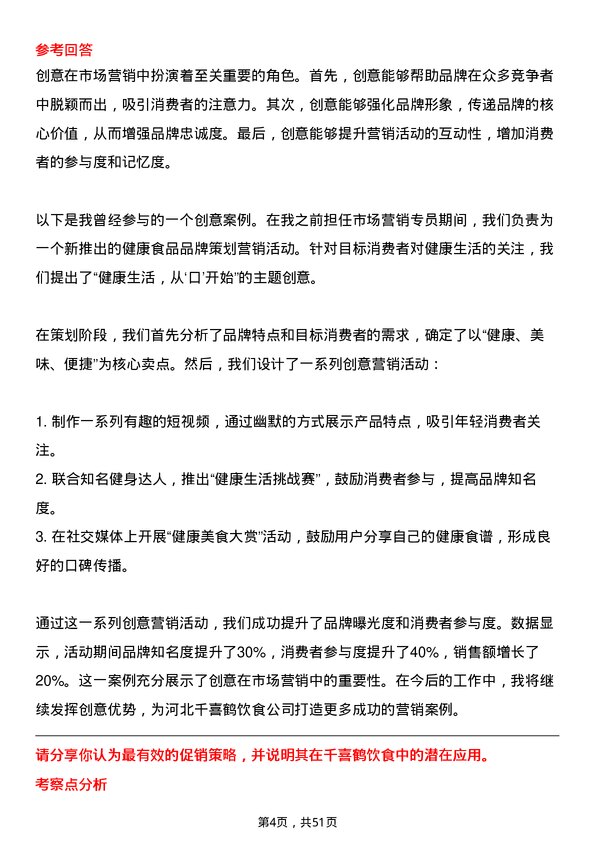 参考回答
创意在市场营销中扮演着至关重要的角色。首先，创意能够帮助品牌在众多竞争者中脱颖而出，吸引消费者的注意力。其次，创意能够强化品牌形象，传递品牌的核心价值，从而增强品牌忠诚度。最后，创意能够提升营销活动的互动性，增加消费者的参与度和记忆度。

以下是我曾经参与的一个创意案例。在我之前担任市场营销专员期间，我们负责为一个新推出的健康食品品牌策划营销活动。针对目标消费者对健康生活的关注，我们提出了“健康生活，从‘口’开始”的主题创意。

在策划阶段，我们首先分析了品牌特点和目标消费者的需求，确定了以“健康、美味、便捷”为核心卖点。然后，我们设计了一系列创意营销活动：

1. 制作一系列有趣的短视频，通过幽默的方式展示产品特点，吸引年轻消费者关注。
2. 联合知名健身达人，推出“健康生活挑战赛”，鼓励消费者参与，提高品牌知名度。
3. 在社交媒体上开展“健康美食大赏”活动，鼓励用户分享自己的健康食谱，形成良好的口碑传播。

通过这一系列创意营销活动，我们成功提升了品牌曝光度和消费者参与度。数据显示，活动期间品牌知名度提升了30%，消费者参与度提升了40%，销售额增长了20%。这一案例充分展示了创意在市场营销中的重要性。在今后的工作中，我将继续发挥创意优势，为河北千喜鹤饮食公司打造更多成功的营销案例。

请分享你认为最有效的促销策略，并说明其在千喜鹤饮食中的潜在应用。
考察点分析

第4页，共51页